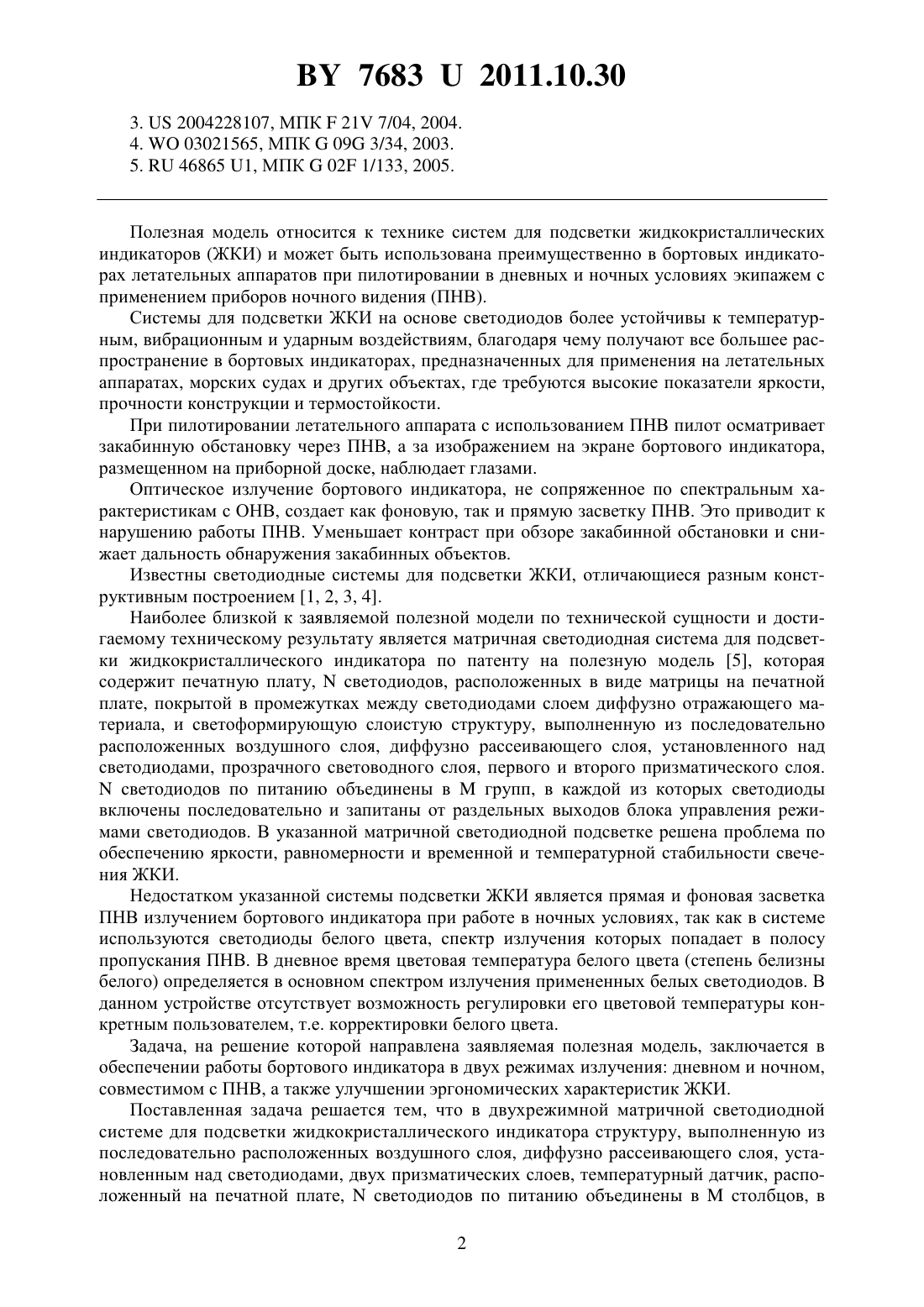 BY 7683 U 2011.10.30

3. US 2004228107, МПК F 21V 7/04, 2004.
4. WO 03021565, МПК G 09G 3/34, 2003.
5. RU 46865 U1, МПК G 02F 1/133, 2005.

Полезная модель относится к технике систем для подсветки жидкокристаллических индикаторов (ЖКИ) и может быть использована преимущественно в бортовых индикаторах летательных аппаратов при пилотировании в дневных и ночных условиях экипажем с применением приборов ночного видения (ПНВ).

Системы для подсветки ЖКИ на основе светодиодов более устойчивы к температурным, вибрационным и ударным воздействиям, благодаря чему получают все большее распространение в бортовых индикаторах, предназначенных для применения на летательных аппаратах, морских судах и других объектах, где требуются высокие показатели яркости, прочности конструкции и термостойкости.

При пилотировании летательного аппарата с использованием ПНВ пилот осматривает закабинную обстановку через ПНВ, а за изображением на экране бортового индикатора, размещенном на приборной доске, наблюдает глазами.

Оптическое излучение бортового индикатора, не сопряженное по спектральным характеристикам с ОНВ, создает как фоновую, так и прямую засветку ПНВ. Это приводит к нарушению работы ПНВ. Уменьшает контраст при обзоре закабинной обстановки и снижает дальность обнаружения закабинных объектов.

Известны светодиодные системы для подсветки ЖКИ, отличающиеся разным конструктивным построением [1, 2, 3, 4].

Наиболее близкой к заявляемой полезной модели по технической сущности и достигаемому техническому результату является матричная светодиодная система для подсветки жидкокристаллического индикатора по патенту на полезную модель [5], которая содержит печатную плату, N светодиодов, расположенных в виде матрицы на печатной плате, покрытой в промежутках между светодиодами слоем диффузно отражающего материала, и светоформирующую слоистую структуру, выполненную из последовательно расположенных воздушного слоя, диффузно рассеивающего слоя, установленного над светодиодами, прозрачного световодного слоя, первого и второго призматического слоя. N светодиодов по питанию объединены в M групп, в каждой из которых светодиоды включены последовательно и запитаны от раздельных выходов блока управления режимами светодиодов. В указанной матричной светодиодной подсветке решена проблема по обеспечению яркости, равномерности и временной и температурной стабильности свечения ЖКИ.

Недостатком указанной системы подсветки ЖКИ является прямая и фоновая засветка ПНВ излучением бортового индикатора при работе в ночных условиях, так как в системе используются светодиоды белого цвета, спектр излучения которых попадает в полосу пропускания ПНВ. В дневное время цветовая температура белого цвета (степень белизны белого) определяется в основном спектром излучения примененных белых светодиодов. В данном устройстве отсутствует возможность регулировки его цветовой температуры конкретным пользователем, т.е. корректировки белого цвета.

Задача, на решение которой направлена заявляемая полезная модель, заключается в обеспечении работы бортового индикатора в двух режимах излучения: дневном и ночном, совместимом с ПНВ, а также улучшении эргономических характеристик ЖКИ.

Поставленная задача решается тем, что в двухрежимной матричной светодиодной системе для подсветки жидкокристаллического индикатора структуру, выполненную из последовательно расположенных воздушного слоя, диффузно рассеивающего слоя, установленным над светодиодами, двух призматических слоев, температурный датчик, расположенный на печатной плате, N светодиодов по питанию объединены в M столбцов, в

2